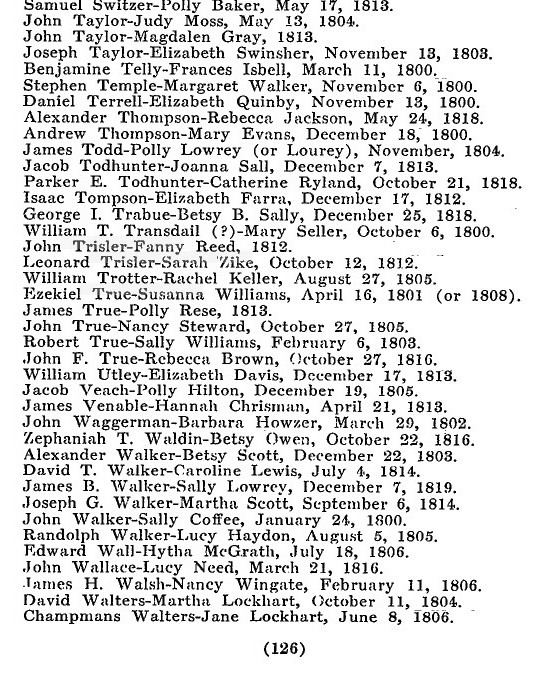 Samuel Switzer-Polly Baker, May 17, 1813.
John Taylor-Judy Moss, May 13, 1804.
John Taylor-Magdalen Gray, 1813.
Joseph Taylor-Elizabeth Swinsher, November 13, 1803.
Benjamine Telly-Frances Isbell, March 11, 1800.
Stephen Temple-Margaret Walker, November 6, 1800.
Daniel Terrell-Elizabeth Quinby, November 13, 1800.
Alexander Thompson-Rebecca Jackson, May 24, 1818.
Andrew Thompson-Mary Evans, December 18, 1800.
James Todd-Polly Lowrey (or Lourey), November, 1804.
Jacob Todhunter-Joanna Sall, December 7, 1813.
Parker E. Todhunter-Catherine Ryland, October 21, 1818.
Isaac Tompson-Elizabeth Farra, December 17, 1812.
George I. Trabue-Betsy B. Sally, December 25, 1818.
William T. Transdail (?)-Mary Seller, October 6, 1800.
John Trisler-Fanny Reed, 1812.
Leonard Trisler-Sarah Zike, October 12, 1812.
William Trotter-Rachel Keller, August 27, 1805.
Ezekiel True-Susanna Williams, April 16, 1801 (or 1808).
James True-Polly Rese, 1813.
John True-Nancy Steward, October 27, 1805.
Robert True-Sally Williams, February 6, 1803.
John F. True-Rebecca Brown, October 27, 1816.
William Utley-Elizabeth Davis, December 17, 1813.
Jacob Veach-Polly Hilton, December 19, 1805.
James Venable-Hannah Chrisman, April 21, 1813.
John Waggerman-Barbara Howzer, March 29, 1802.
Zephaniah T. Waldin-Betsy Owen, October 22, 1816.
Alexander Walker-Betsy Scott, December 22, 1803.
David T. Walker-Caroline Lewis, July 4, 1814.
James B. Walker-Sally Lowrey, December 7, 1819.
Joseph G. Walker-Martha Scott, September 6, 1814.
John Walker-Sally Coffee, January 24, 1800.
Randolph Walker-Lucy Haydon, August 5, 1805.
Edward Wall-Hytha McGrath, July 18, 1806.
John Wallace-Lucy Need, March 21, 1816.
James H. Walsh-Nancy Wingate, February 11, 1806.
David Walters-Martha Lockhart, October 11, 1804.
Champmans Walters-Jane Lockhart, June 8, 1806.

(126)